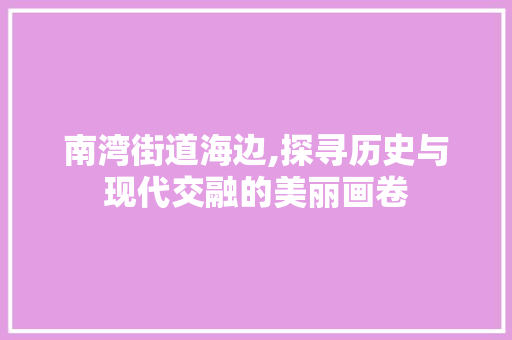 南湾街道海边,探寻历史与现代交融的美丽画卷